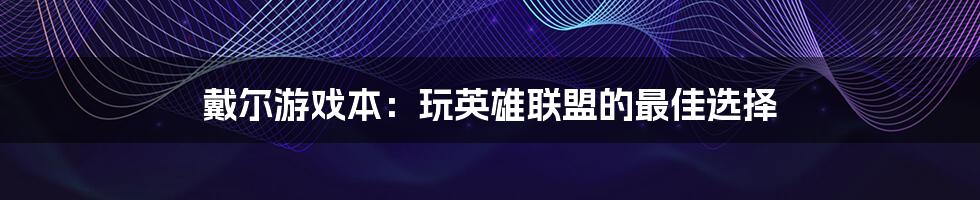 戴尔游戏本：玩英雄联盟的最佳选择